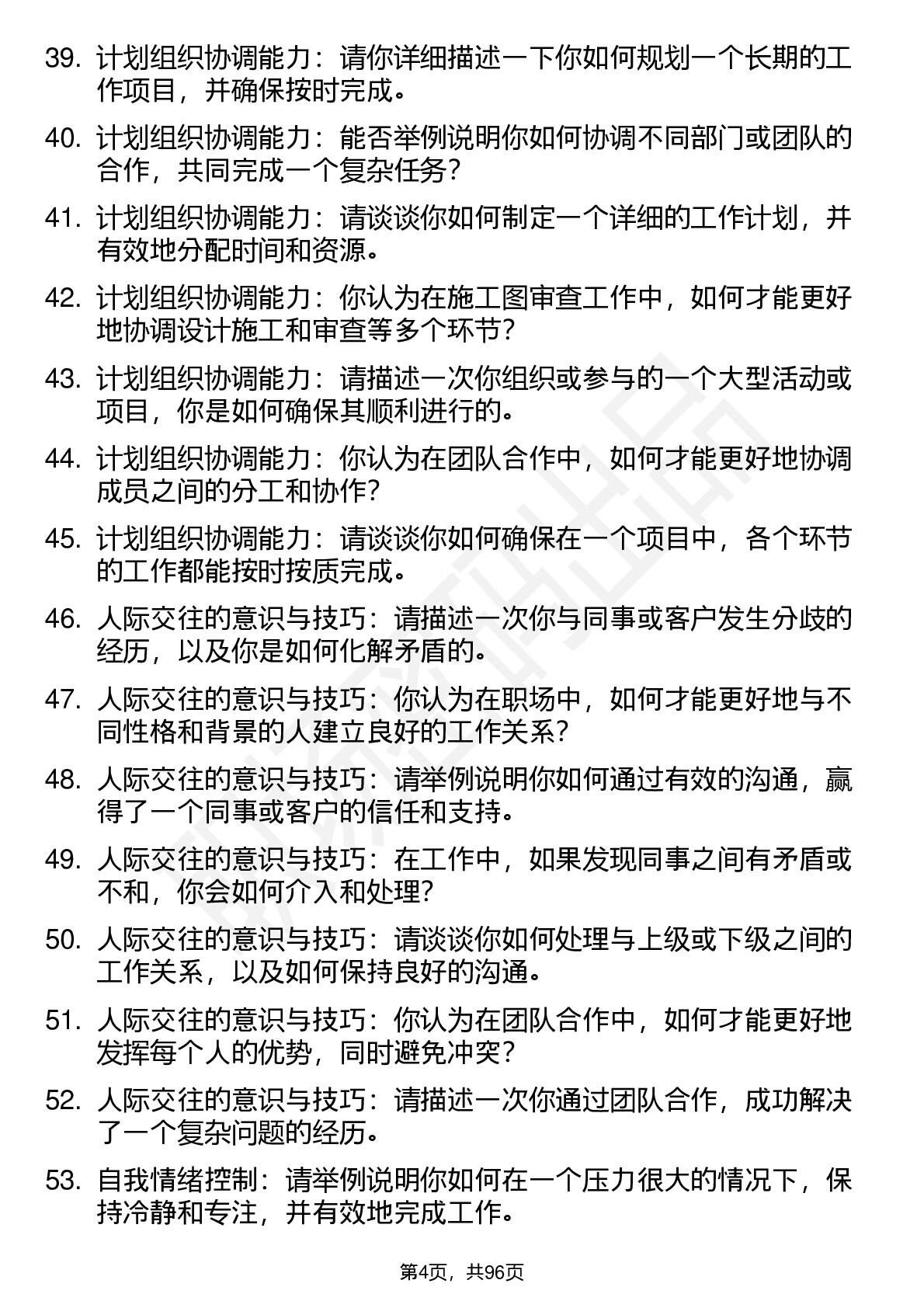 39. 计划组织协调能力：请你详细描述一下你如何规划一个长期的工作项目，并确保按时完成。

40. 计划组织协调能力：能否举例说明你如何协调不同部门或团队的合作，共同完成一个复杂任务？

41. 计划组织协调能力：请谈谈你如何制定一个详细的工作计划，并有效地分配时间和资源。

42. 计划组织协调能力：你认为在施工图审查工作中，如何才能更好地协调设计施工和审查等多个环节？

43. 计划组织协调能力：请描述一次你组织或参与的一个大型活动或项目，你是如何确保其顺利进行的。

44. 计划组织协调能力：你认为在团队合作中，如何才能更好地协调成员之间的分工和协作？

45. 计划组织协调能力：请谈谈你如何确保在一个项目中，各个环节的工作都能按时按质完成。

46. 人际交往的意识与技巧：请描述一次你与同事或客户发生分歧的经历，以及你是如何化解矛盾的。

47. 人际交往的意识与技巧：你认为在职场中，如何才能更好地与不同性格和背景的人建立良好的工作关系？

48. 人际交往的意识与技巧：请举例说明你如何通过有效的沟通，赢得了一个同事或客户的信任和支持。

49. 人际交往的意识与技巧：在工作中，如果发现同事之间有矛盾或不和，你会如何介入和处理？

50. 人际交往的意识与技巧：请谈谈你如何处理与上级或下级之间的工作关系，以及如何保持良好的沟通。

51. 人际交往的意识与技巧：你认为在团队合作中，如何才能更好地发挥每个人的优势，同时避免冲突？

52. 人际交往的意识与技巧：请描述一次你通过团队合作，成功解决了一个复杂问题的经历。

53. 自我情绪控制：请举例说明你如何在一个压力很大的情况下，保持冷静和专注，并有效地完成工作。

第4页，共96页